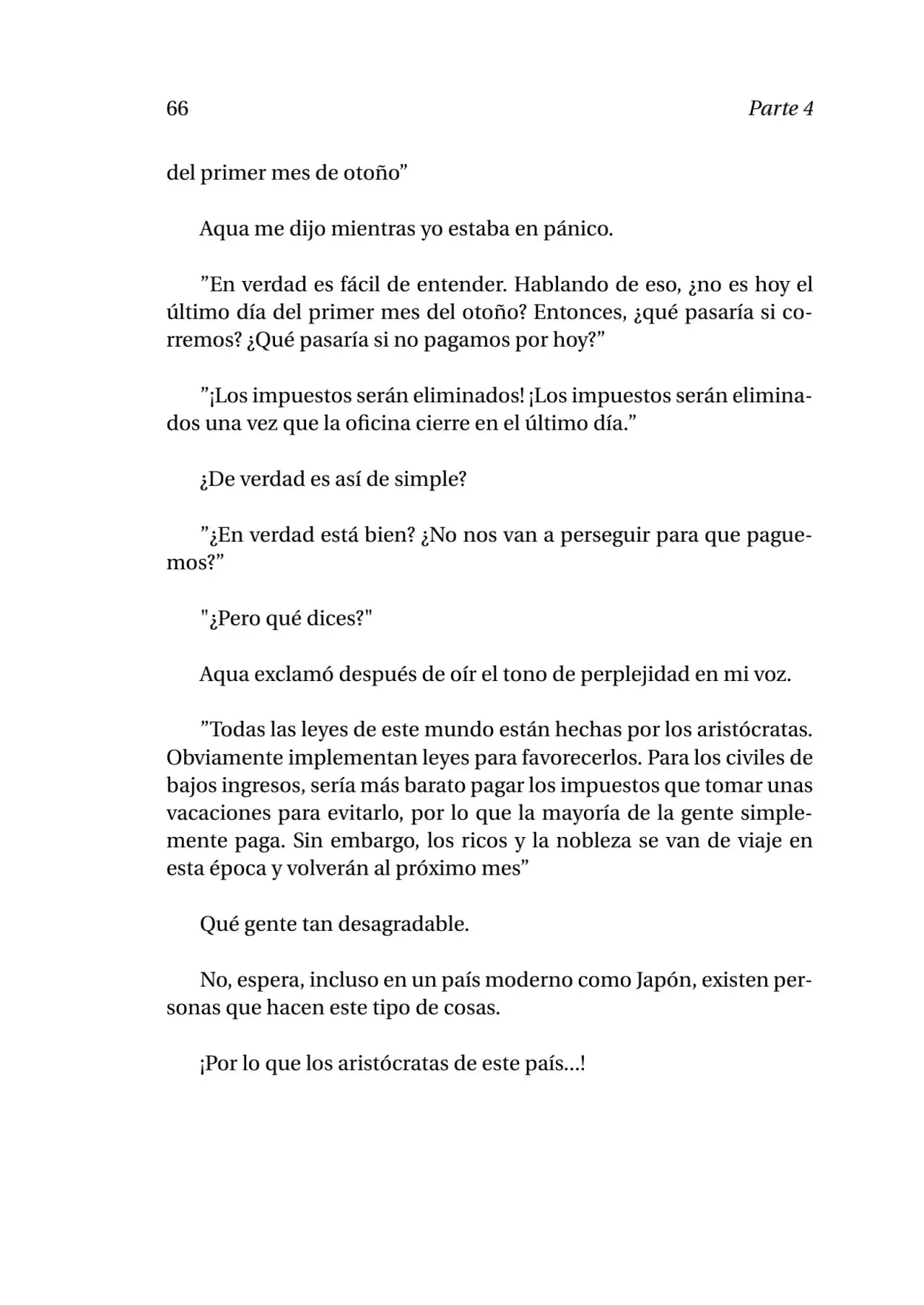 66

Parte 4

del primer mes de otoño"

Aqua me dijo mientras yo estaba en pánico.

"En verdad es fácil de entender. Hablando de eso, ¿no es hoy el último día del primer mes del otoño? Entonces, ¿qué pasaría si corremos? ¿Qué pasaría si no pagamos por hoy?"

"¡Los impuestos serán eliminados! ¡Los impuestos serán eliminados una vez que la oficina cierre en el último día."

¿De verdad es así de simple?

"¿En verdad está bien? ¿No nos van a perseguir para que paguemos?"

"¿Pero qué dices?"

Aqua exclamó después de oír el tono de perplejidad en mi voz.

"Todas las leyes de este mundo están hechas por los aristócratas. Obviamente implementan leyes para favorecerlos. Para los civiles de bajos ingresos, sería más barato pagar los impuestos que tomar unas vacaciones para evitarlo, por lo que la mayoría de la gente simplemente paga. Sin embargo, los ricos y la nobleza se van de viaje en esta época y volverán al próximo mes"

Qué gente tan desagradable.

No, espera, incluso en un país moderno como Japón, existen personas que hacen este tipo de cosas.

¡Por lo que los aristócratas de este país...!